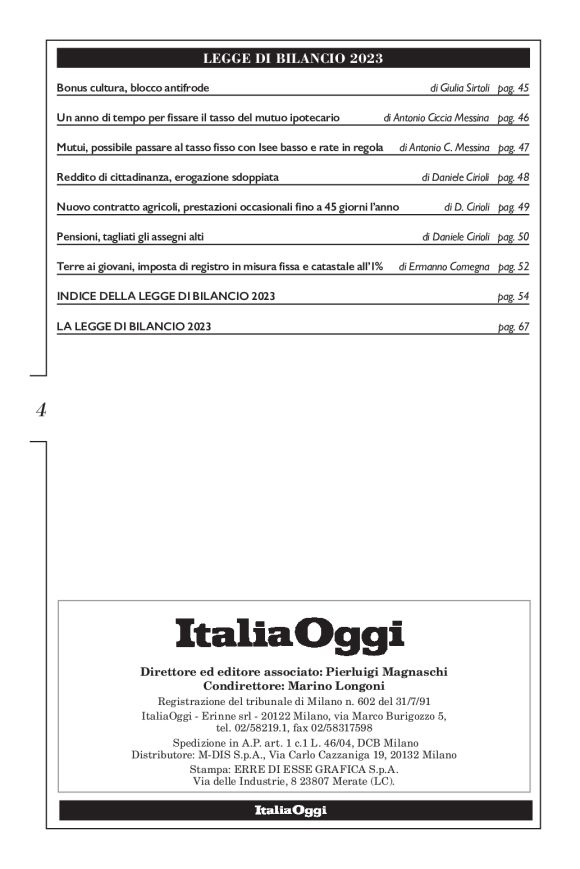 LEGGE DI BILANCIO 2023

Bonus cultura, blocco antifrode di Giulia Sirtoli pag. 45

Un anno di tempo per fissare il tasso del mutuo ipotecario di Antonio Ciccia Messina pag. 46

Mutui, possibile passare al tasso fisso con Isee basso e rate in regola di Antonio C. Messina pag. 47

Reddito di cittadinanza, erogazione sdoppiata di Daniele Cirioli pag. 48

Nuovo contratto agricoli, prestazioni occasionali fino a 45 giorni l'anno di D. Cirioli pag. 49

Pensioni, tagliati gli assegni alti di Daniele Cirioli pag. 50

Terre ai giovani, imposta di registro in misura fissa e catastale all'1% di Ermanno Comegna pag. 52

INDICE DELLA LEGGE DI BILANCIO 2023 pag. 54

LA LEGGE DI BILANCIO 2023 pag. 67

4

ItaliaOggi

Direttore ed editore associato: Pierluigi Magnaschi
Condirettore: Marino Longoni
Registrazione del tribunale di Milano n. 602 del 31/7/91
ItaliaOggi - Erinne srl - 20122 Milano, via Marco Burigozzo 5, tel. 02/58219.1, fax 02/58317598
Spedizione in A.P. art. 1 c.1 L. 46/04, DCB Milano
Distributore: M-DIS S.p.A., Via Carlo Cazzaniga 19, 20132 Milano
Stampa: ERRE DI ESSE GRAFICA S.p.A.
Via delle Industrie, 8 23807 Merate (LC).

ItaliaOggi